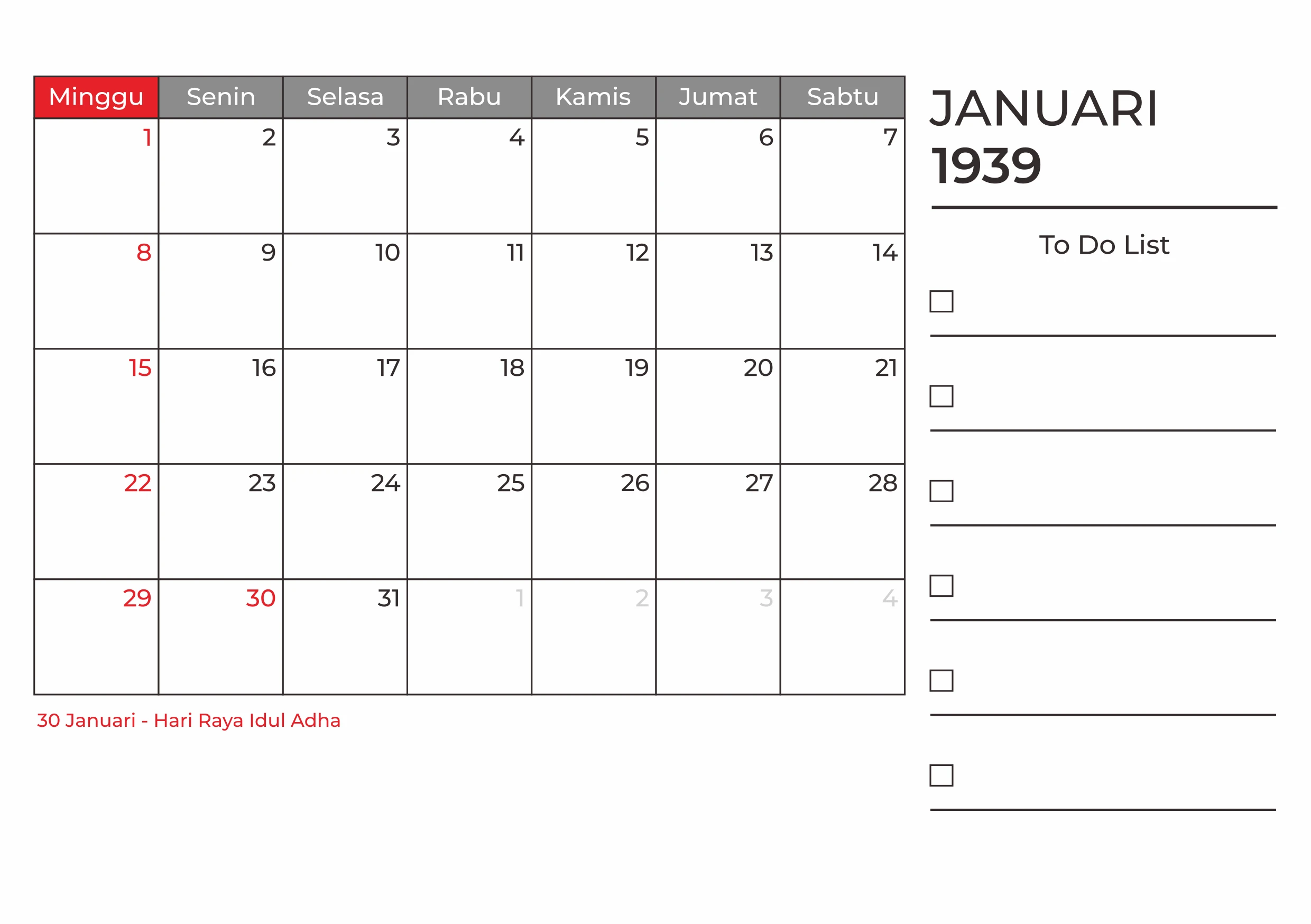 | Minggu | Senin | Selasa | Rabu | Kamis | Jumat | Sabtu |
|---|---|---|---|---|---|---|
| 1 | 2 | 3 | 4 | 5 | 6 | 7 |
| 8 | 9 | 10 | 11 | 12 | 13 | 14 |
| 15 | 16 | 17 | 18 | 19 | 20 | 21 |
| 22 | 23 | 24 | 25 | 26 | 27 | 28 |
| 29 | 30 | 31 | 1 | 2 | 3 | 4 |

30 Januari - Hari Raya Idul Adha

JANUARI
1939

To Do List